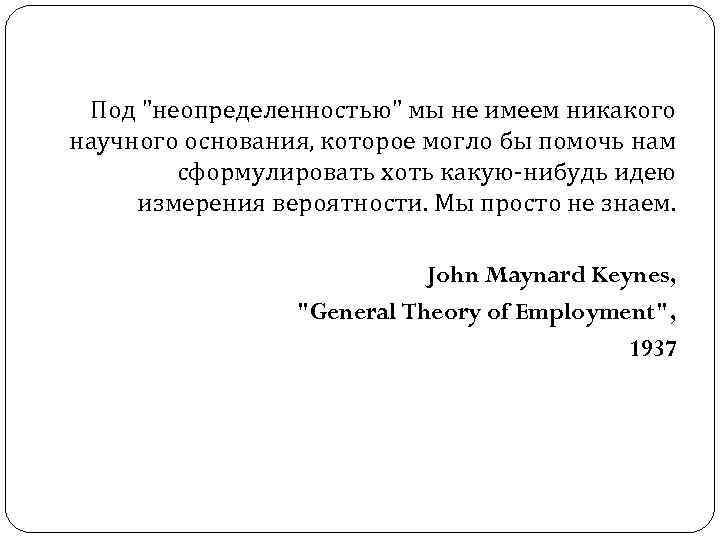 Под "неопределенностью" мы не имеем никакого научного основания, которое могло бы помочь нам сформулировать хоть какую-нибудь идею измерения вероятности. Мы просто не знаем.

John Maynard Keynes,
"General Theory of Employment",
1937